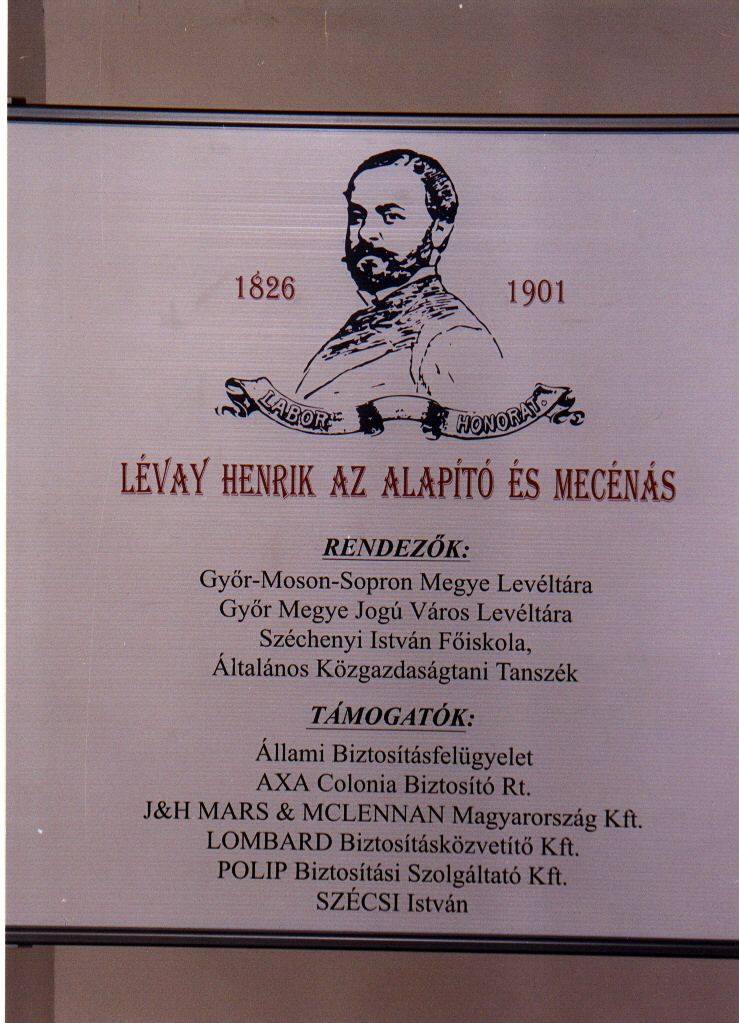 1826

1901

LABOR HONORAT

LÉVAY HENRIK AZ ALAPÍTÓ ÉS MECÉNÁS

RENDEZŐK:
Győr-Moson-Sopron Megye Levéltára
Győr Megye Jogú Város Levéltára
Széchenyi István Főiskola,
Általános Közgazdaságtani Tanszék

TÁMOGATÓK:
Állami Biztosításfelügyelet
AXA Colonia Biztosító Rt.
J&H MARS & MCLENNAN Magyarország Kft.
LOMBARD Biztosításközvetítő Kft.
POLIP Biztosítási Szolgáltató Kft.
SZÉCSI István